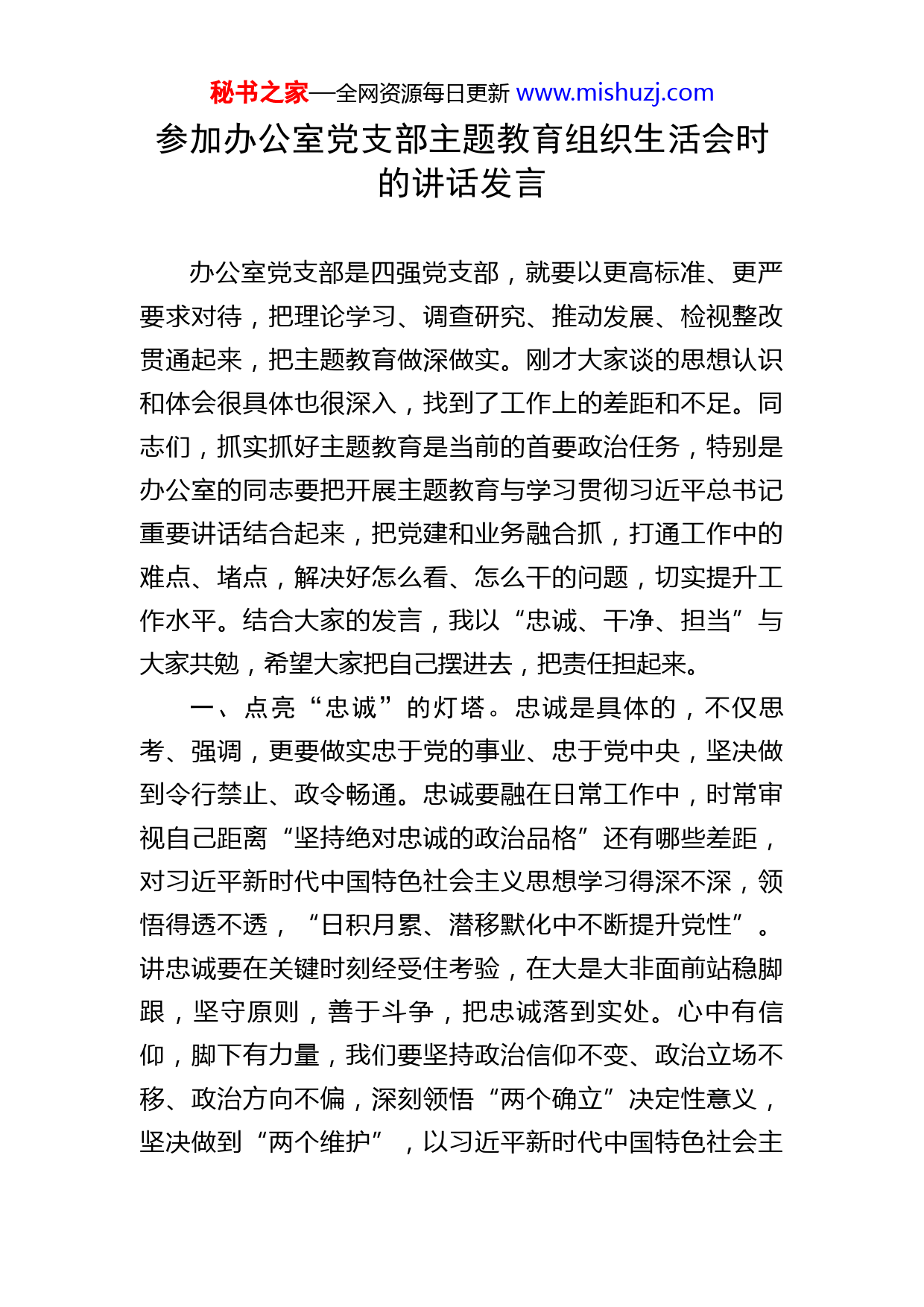 秘书之家—全网资源每日更新 www.mishuzj.com

参加办公室党支部主题教育组织生活会时的讲话发言

办公室党支部是四强党支部，就要以更高标准、更严要求对待，把理论学习、调查研究、推动发展、检视整改贯通起来，把主题教育做深做实。刚才大家谈的思想认识和体会很具体也很深入，找到了工作上的差距和不足。同志们，抓实抓好主题教育是当前的首要政治任务，特别是办公室的同志要把开展主题教育与学习贯彻习近平总书记重要讲话结合起来，把党建和业务融合抓，打通工作中的难点、堵点，解决好怎么看、怎么干的问题，切实提升工作水平。结合大家的发言，我以“忠诚、干净、担当”与大家共勉，希望大家把自己摆进去，把责任担起来。

一、点亮“忠诚”的灯塔。忠诚是具体的，不仅思考、强调，更要做实忠于党的事业、忠于党中央，坚决做到令行禁止、政令畅通。忠诚要融在日常工作中，时常审视自己距离“坚持绝对忠诚的政治品格”还有哪些差距，对习近平新时代中国特色社会主义思想学习得深不深，领悟得透不透，“日积月累、潜移默化中不断提升党性”。讲忠诚要在关键时刻经受住考验，在大是大非面前站稳脚跟，坚守原则，善于斗争，把忠诚落到实处。心中有信仰，脚下有力量，我们要坚持政治信仰不变、政治立场不移、政治方向不偏，深刻领悟“两个确立”决定性意义，坚决做到“两个维护”，以习近平新时代中国特色社会主